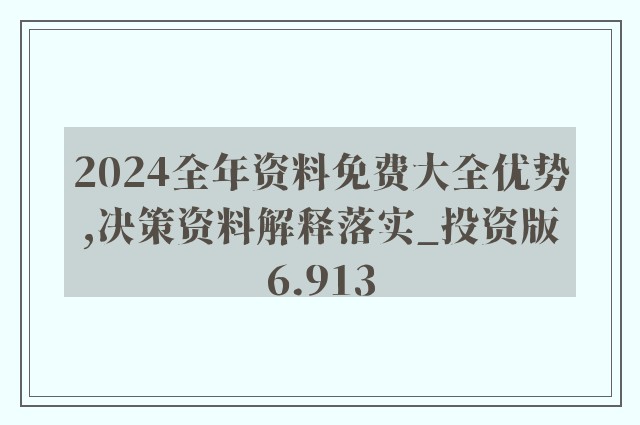 2024全年资料免费大全优势,决策资料解释落实_投资版6.913